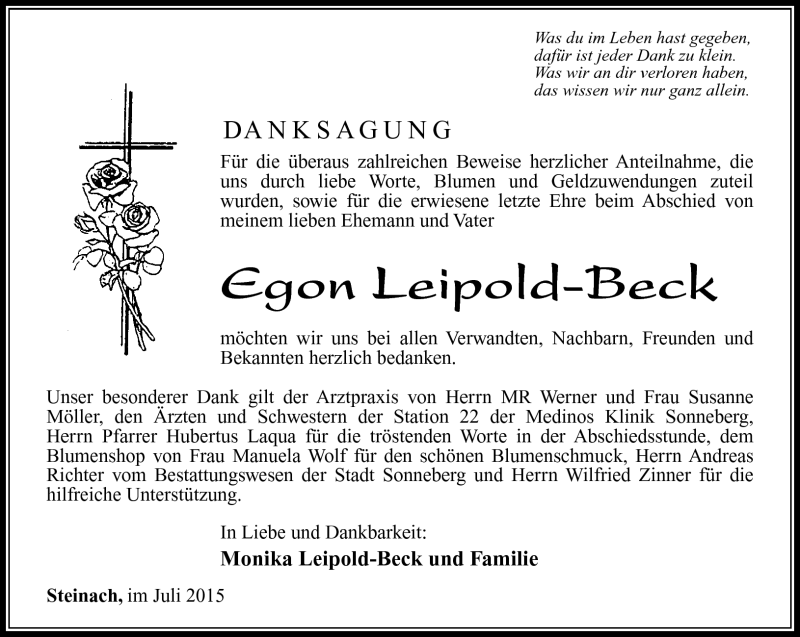 Was du im Leben hast gegeben,
dafür ist jeder Dank zu klein.
Was wir an dir verloren haben,
das wissen wir nur ganz allein.

DANKSAGUNG

Für die überaus zahlreichen Beweise herzlicher Anteilnahme, die uns durch liebe Worte, Blumen und Geldzuwendungen zuteil wurden, sowie für die erwiesene letzte Ehre beim Abschied von meinem lieben Ehemann und Vater

Egon Leipold-Beck

möchten wir uns bei allen Verwandten, Nachbarn, Freunden und Bekannten herzlich bedanken.

Unser besonderer Dank gilt der Arztpraxis von Herrn MR Werner und Frau Susanne Möller, den Ärzten und Schwestern der Station 22 der Medinos Klinik Sonneberg, Herrn Pfarrer Hubertus Laqua für die tröstenden Worte in der Abschiedsstunde, dem Blumenshop von Frau Manuela Wolf für den schönen Blumenschmuck, Herrn Andreas Richter vom Bestattungswesen der Stadt Sonneberg und Herrn Wilfried Zinner für die hilfreiche Unterstützung.

In Liebe und Dankbarkeit:
Monika Leipold-Beck und Familie

Steinach, im Juli 2015